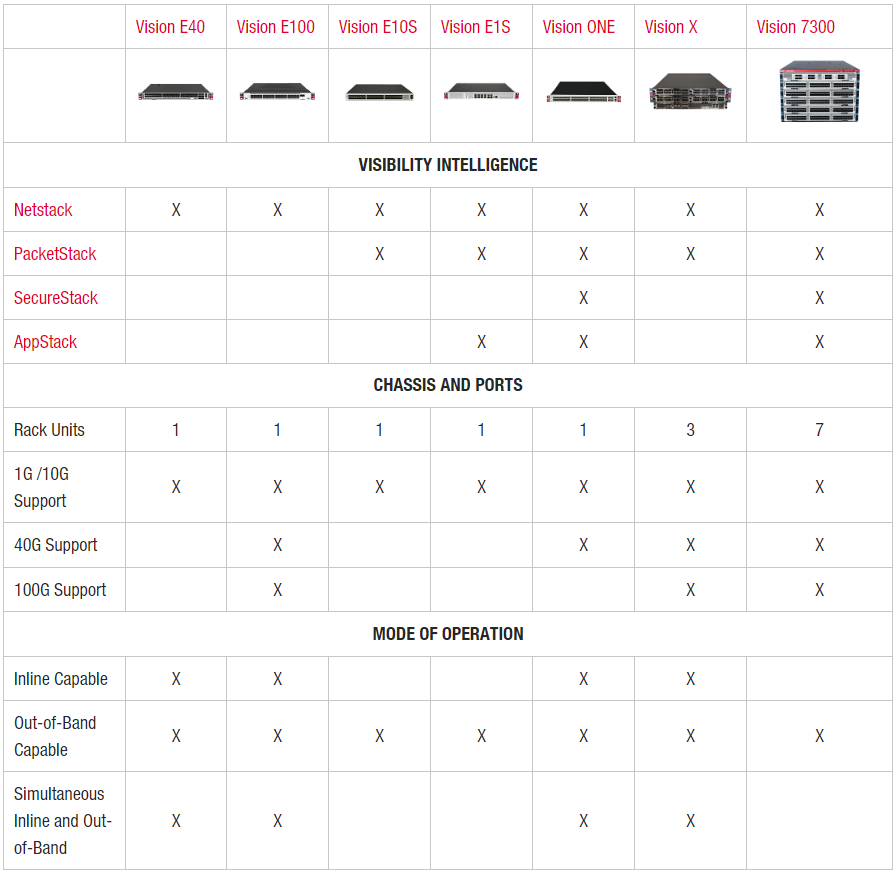 | | Vision E40 | Vision E100 | Vision E10S | Vision E1S | Vision ONE | Vision X | Vision 7300 |
|---|---|---|---|---|---|---|---|
| | | | | | | | |
| VISIBILITY INTELLIGENCE | | | | | | | |
| Netstack | X | X | X | X | X | X | X |
| PacketStack | | | X | X | X | X | X |
| SecureStack | | | | | X | | X |
| AppStack | | | | X | X | | X |
| CHASSIS AND PORTS | | | | | | | |
| Rack Units | 1 | 1 | 1 | 1 | 1 | 3 | 7 |
| 1G /10G Support | X | X | X | X | X | X | X |
| 40G Support | | X | | | X | X | X |
| 100G Support | | X | | | | X | X |
| MODE OF OPERATION | | | | | | | |
| Inline Capable | X | X | | | X | X | |
| Out-of-Band Capable | X | X | X | X | X | X | X |
| Simultaneous Inline and Out-of-Band | X | X | | | X | X | |